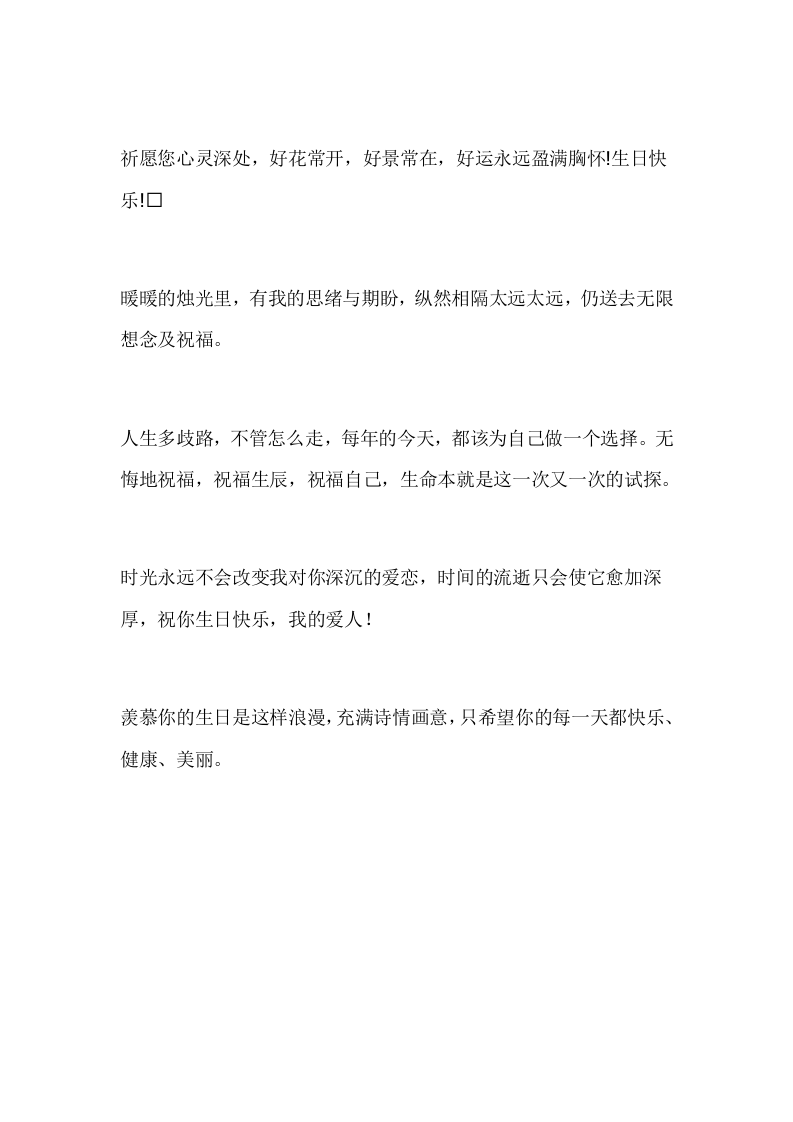 祈愿您心灵深处，好花常开，好景常在，好运永远盈满胸怀!生日快乐!☐

暖暖的烛光里，有我的思绪与期盼，纵然相隔太远太远，仍送去无限想念及祝福。

人生多歧路，不管怎么走，每年的今天，都该为自己做一个选择。无悔地祝福，祝福生辰，祝福自己，生命本就是这一次又一次的试探。

时光永远不会改变我对你深沉的爱恋，时间的流逝只会使它愈加深厚，祝你生日快乐，我的爱人！

羡慕你的生日是这样浪漫，充满诗情画意，只希望你的每一天都快乐、健康、美丽。